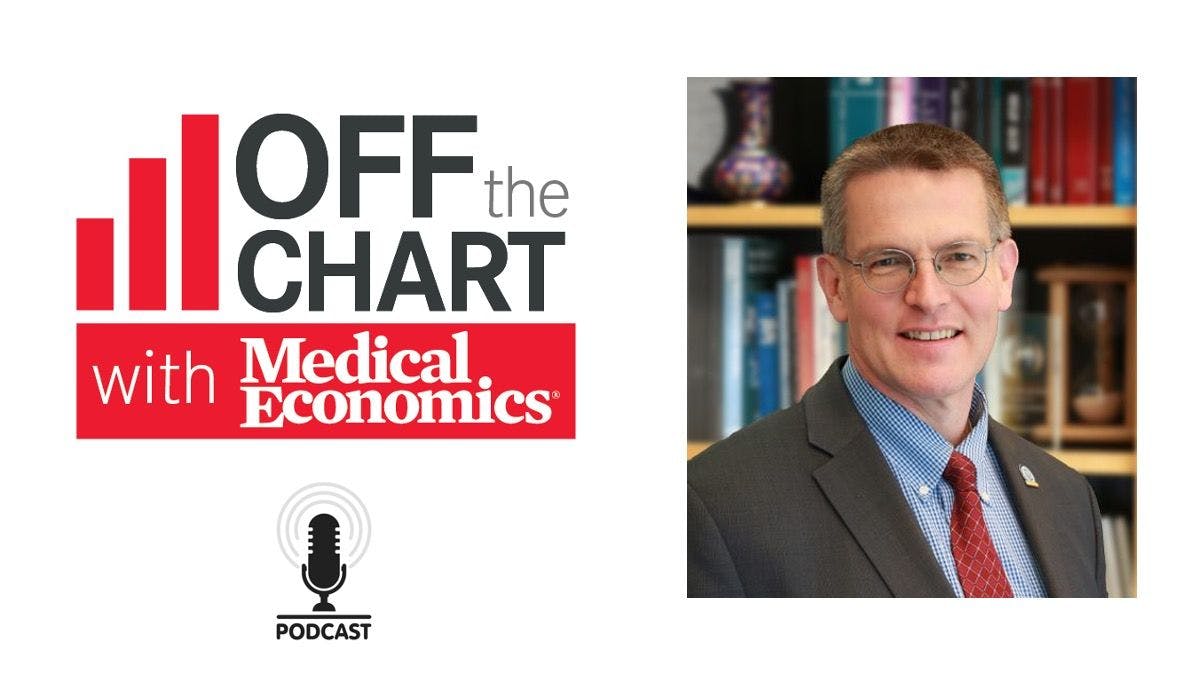 OFF the CHART

with Medical Economics®

PODCAST